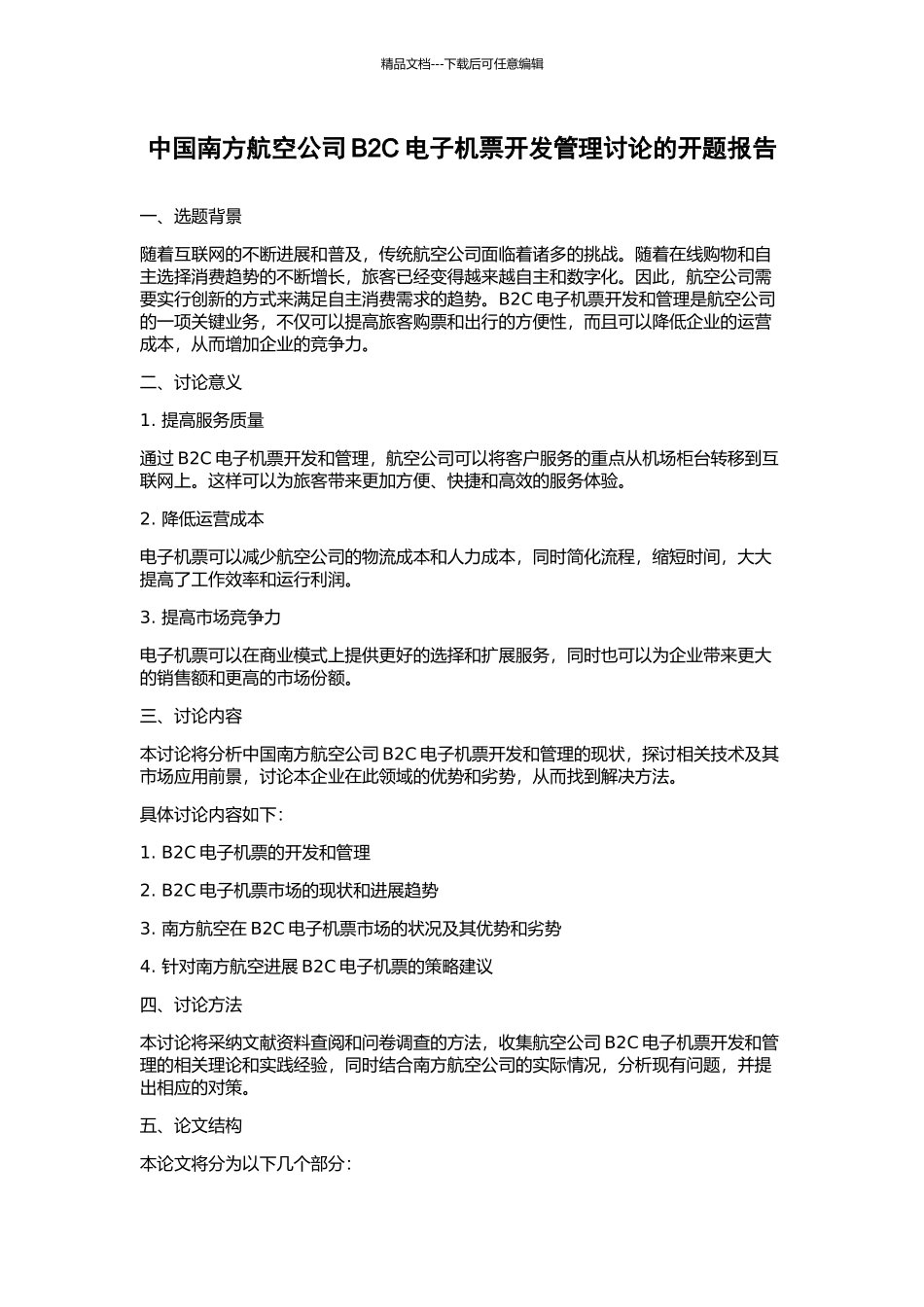 精品文档---下载后可任意编辑

中国南方航空公司 B2C 电子机票开发管理讨论的开题报告

一、选题背景

随着互联网的不断进展和普及，传统航空公司面临着诸多的挑战。随着在线购物和自主选择消费趋势的不断增长，旅客已经变得越来越自主和数字化。因此，航空公司需要实行创新的方式来满足自主消费需求的趋势。B2C 电子机票开发和管理是航空公司的一项关键业务，不仅可以提高旅客购票和出行的方便性，而且可以降低企业的运营成本，从而增加企业的竞争力。

二、讨论意义

1. 提高服务质量

通过 B2C 电子机票开发和管理，航空公司可以将客户服务的重点从机场柜台转移到互联网上。这样可以为旅客带来更加方便、快捷和高效的服务体验。

2. 降低运营成本

电子机票可以减少航空公司的物流成本和人力成本，同时简化流程，缩短时间，大大提高了工作效率和运行利润。

3. 提高市场竞争力

电子机票可以在商业模式上提供更好的选择和扩展服务，同时也可以为企业带来更大的销售额和更高的市场份额。

三、讨论内容

本讨论将分析中国南方航空公司 B2C 电子机票开发和管理的现状，探讨相关技术及其市场应用前景，讨论本企业在此领域的优势和劣势，从而找到解决方法。

具体讨论内容如下：

1. B2C 电子机票的开发和管理

2. B2C 电子机票市场的现状和进展趋势

3. 南方航空在 B2C 电子机票市场的状况及其优势和劣势

4. 针对南方航空进展 B2C 电子机票的策略建议

四、讨论方法

本讨论将采纳文献资料查阅和问卷调查的方法，收集航空公司 B2C 电子机票开发和管理的相关理论和实践经验，同时结合南方航空公司的实际情况，分析现有问题，并提出相应的对策。

五、论文结构

本论文将分为以下几个部分：